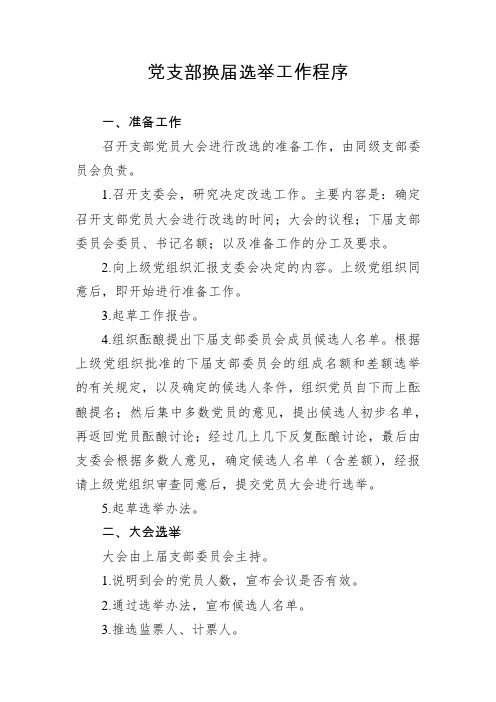 党支部换届选举工作程序

一、准备工作

召开支部党员大会进行改选的准备工作，由同级支部委员会负责。

1.召开支委会，研究决定改选工作。主要内容是：确定召开支部党员大会进行改选的时间；大会的议程；下届支部委员会委员、书记名额；以及准备工作的分工及要求。

2.向上级党组织汇报支委会决定的内容。上级党组织同意后，即开始进行准备工作。

3.起草工作报告。

4.组织酝酿提出下届支部委员会成员候选人名单。根据上级党组织批准的下届支部委员会的组成名额和差额选举的有关规定，以及确定的候选人条件，组织党员自下而上酝酿提名；然后集中多数党员的意见，提出候选人初步名单，再返回党员酝酿讨论；经过几上几下反复酝酿讨论，最后由支委会根据多数人意见，确定候选人名单（含差额），经报请上级党组织审查同意后，提交党员大会进行选举。

5.起草选举办法。

二、大会选举

大会由上届支部委员会主持。

1.说明到会的党员人数，宣布会议是否有效。

2.通过选举办法，宣布候选人名单。

3.推选监票人、计票人。